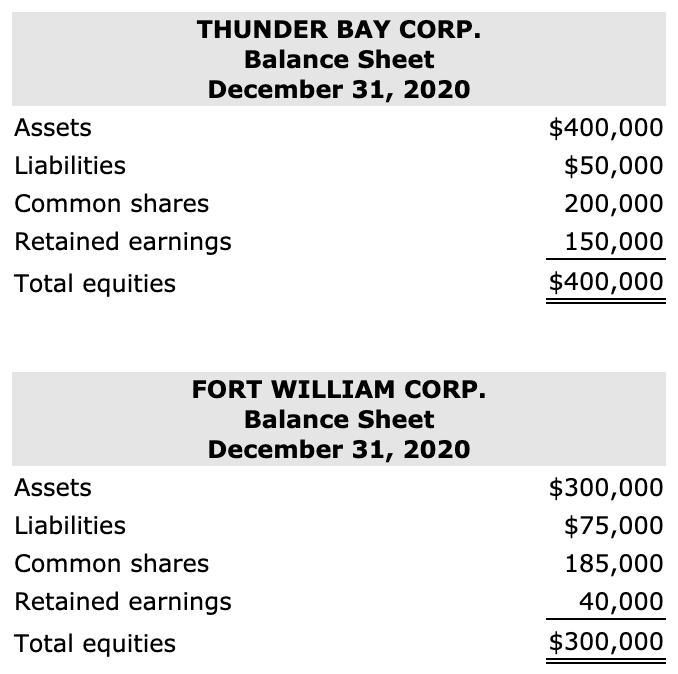 THUNDER BAY CORP.
Balance Sheet
December 31, 2020

| | |
|---|---|
| Assets | \$400,000 |
| Liabilities | \$50,000 |
| Common shares | 200,000 |
| Retained earnings | 150,000 |
| Total equities | \$400,000 |

FORT WILLIAM CORP.
Balance Sheet
December 31, 2020

| | |
|---|---|
| Assets | \$300,000 |
| Liabilities | \$75,000 |
| Common shares | 185,000 |
| Retained earnings | 40,000 |
| Total equities | \$300,000 |